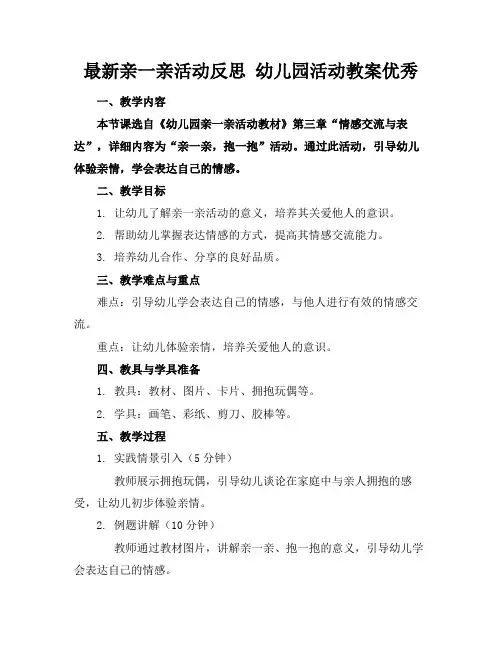 最新亲一亲活动反思 幼儿园活动教案优秀

一、教学内容

本节课选自《幼儿园亲一亲活动教材》第三章“情感交流与表达”，详细内容为“亲一亲，抱一抱”活动。通过此活动，引导幼儿体验亲情，学会表达自己的情感。

二、教学目标

1. 让幼儿了解亲一亲活动的意义，培养其关爱他人的意识。

2. 帮助幼儿掌握表达情感的方式，提高其情感交流能力。

3. 培养幼儿合作、分享的良好品质。

三、教学难点与重点

难点：引导幼儿学会表达自己的情感，与他人进行有效的情感交流。

重点：让幼儿体验亲情，培养关爱他人的意识。

四、教具与学具准备

1. 教具：教材、图片、卡片、拥抱玩偶等。

2. 学具：画笔、彩纸、剪刀、胶棒等。

五、教学过程

1. 实践情景引入（5 分钟）

教师展示拥抱玩偶，引导幼儿谈论在家庭中与亲人拥抱的感受，让幼儿初步体验亲情。

2. 例题讲解（10 分钟）

教师通过教材图片，讲解亲一亲、抱一抱的意义，引导幼儿学会表达自己的情感。